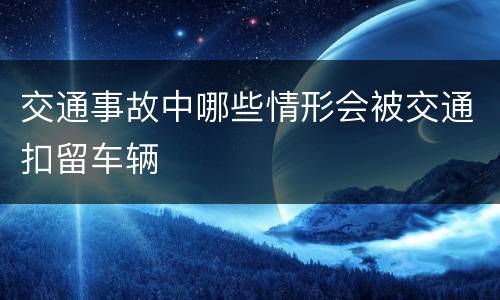 交通事故中哪些情形会被交通扣留车辆